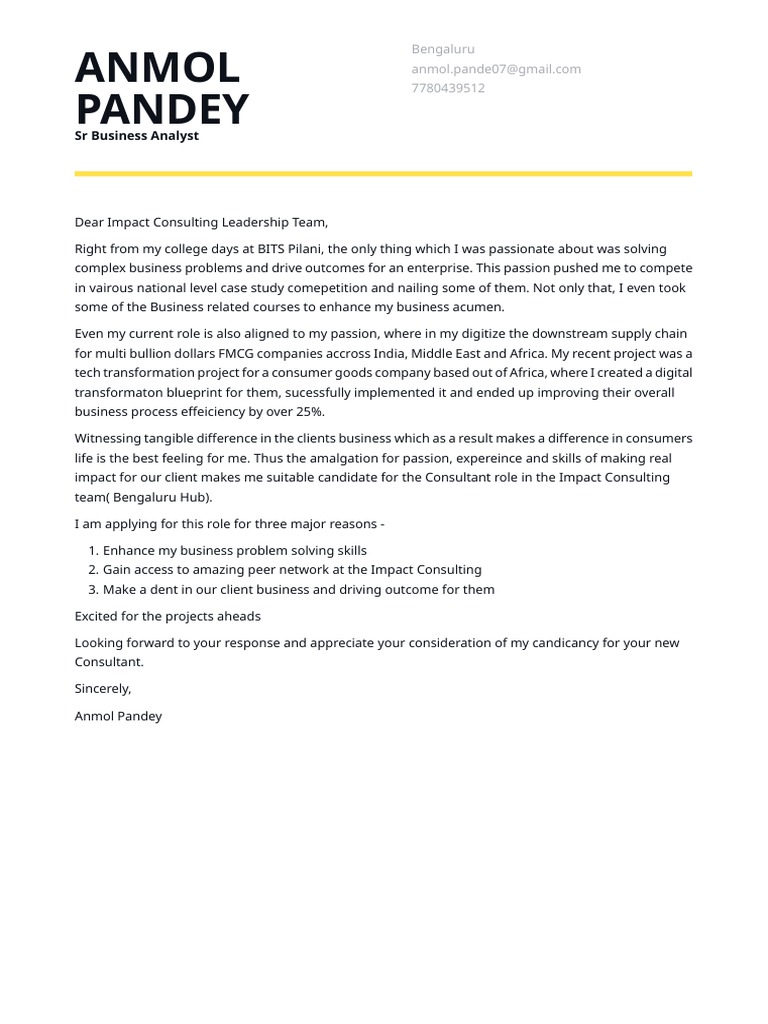 ANMOL PANDEY
Sr Business Analyst

Bengaluru
anmol.pande07@gmail.com
7780439512

Dear Impact Consulting Leadership Team,

Right from my college days at BITS Pilani, the only thing which I was passionate about was solving complex business problems and drive outcomes for an enterprise. This passion pushed me to compete in vairous national level case study comepetition and nailing some of them. Not only that, I even took some of the Business related courses to enhance my business acumen.

Even my current role is also aligned to my passion, where in my digitize the downstream supply chain for multi bullion dollars FMCG companies accross India, Middle East and Africa. My recent project was a tech transformation project for a consumer goods company based out of Africa, where I created a digital transformaton blueprint for them, sucessfully implemented it and ended up improving their overall business process effeiciency by over 25%.

Witnessing tangible difference in the clients business which as a result makes a difference in consumers life is the best feeling for me. Thus the amalgation for passion, expereince and skills of making real impact for our client makes me suitable candidate for the Consultant role in the Impact Consulting team( Bengaluru Hub).

I am applying for this role for three major reasons -

1. Enhance my business problem solving skills
2. Gain access to amazing peer network at the Impact Consulting
3. Make a dent in our client business and driving outcome for them

Excited for the projects aheads

Looking forward to your response and appreciate your consideration of my candicancy for your new Consultant.

Sincerely,

Anmol Pandey